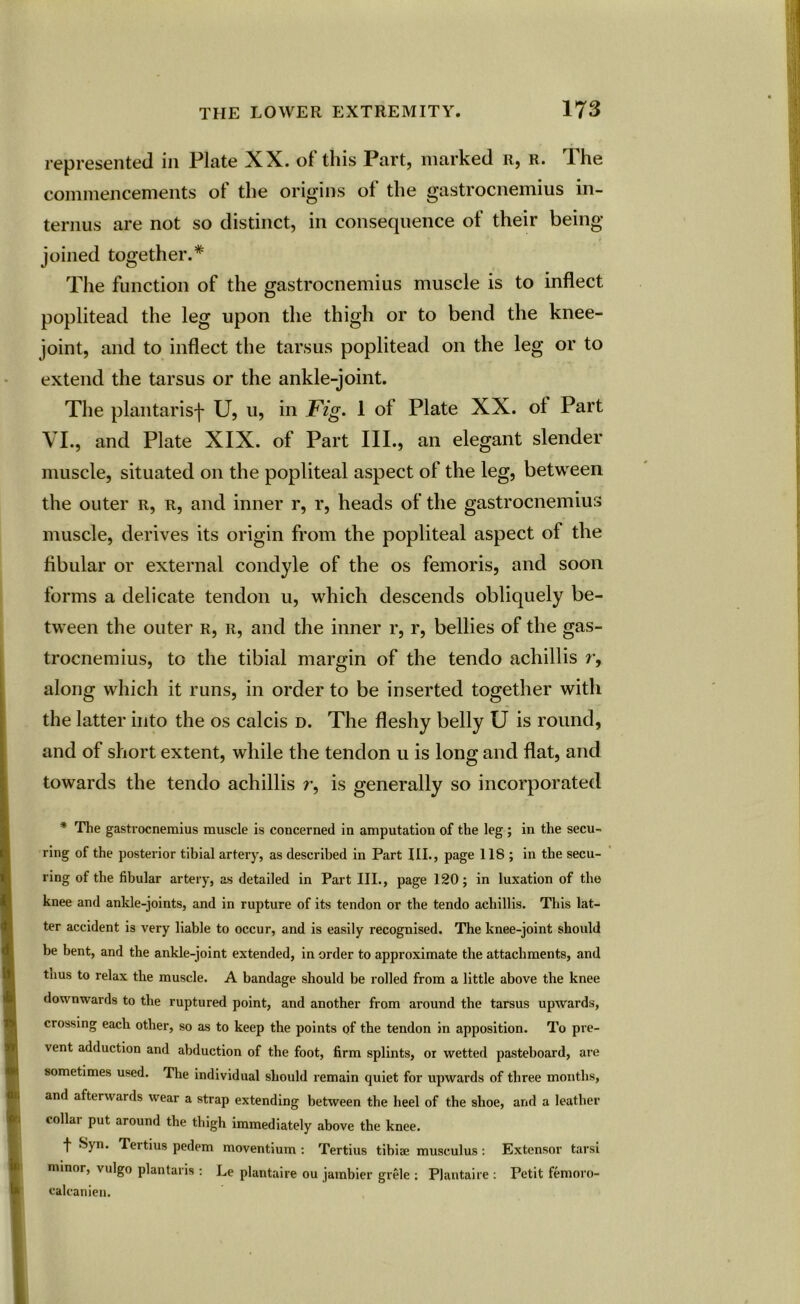 THE LOWER EXTREMITY. 173

represented in Plate XX. of this Part, marked R, R. The commencements of the origins of the gastrocnemius internus are not so distinct, in consequence of their being joined together.*

The function of the gastrocnemius muscle is to inflect poplitead the leg upon the thigh or to bend the knee-joint, and to inflect the tarsus poplitead on the leg or to extend the tarsus or the ankle-joint.

The plantaris† U, u, in Fig. 1 of Plate XX. of Part VI., and Plate XIX. of Part III., an elegant slender muscle, situated on the popliteal aspect of the leg, between the outer R, R, and inner r, r, heads of the gastrocnemius muscle, derives its origin from the popliteal aspect of the fibular or external condyle of the os femoris, and soon forms a delicate tendon u, which descends obliquely between the outer R, R, and the inner r, r, bellies of the gastrocnemius, to the tibial margin of the tendo achillis r, along which it runs, in order to be inserted together with the latter into the os calcis D. The fleshy belly U is round, and of short extent, while the tendon u is long and flat, and towards the tendo achillis r, is generally so incorporated

* The gastrocnemius muscle is concerned in amputation of the leg; in the securing of the posterior tibial artery, as described in Part III., page 118; in the securing of the fibular artery, as detailed in Part III., page 120; in luxation of the knee and ankle-joints, and in rupture of its tendon or the tendo achillis. This latter accident is very liable to occur, and is easily recognised. The knee-joint should be bent, and the ankle-joint extended, in order to approximate the attachments, and thus to relax the muscle. A bandage should be rolled from a little above the knee downwards to the ruptured point, and another from around the tarsus upwards, crossing each other, so as to keep the points of the tendon in apposition. To prevent adduction and abduction of the foot, firm splints, or wetted pasteboard, are sometimes used. The individual should remain quiet for upwards of three months, and afterwards wear a strap extending between the heel of the shoe, and a leather collar put around the thigh immediately above the knee.

† Syn. Tertius pedem moventium: Tertius tibiæ musculus: Extensor tarsi minor, vulgo plantaris: Le plantaire ou jambier grêle: Plantaire: Petit fémoro-calcanien.